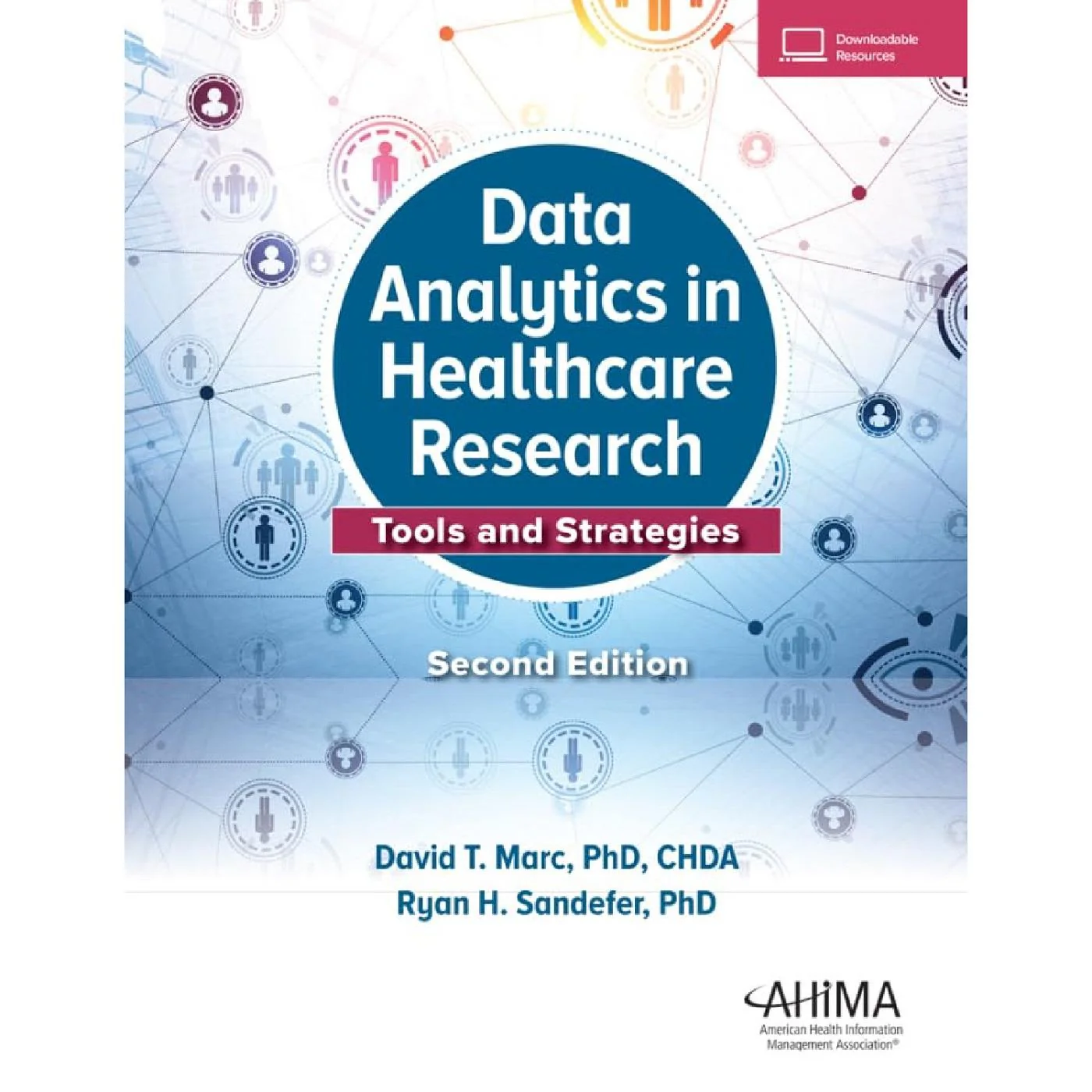 Downloadable
Resources

Data Analytics in Healthcare Research

Tools and Strategies

Second Edition

David T. Marc, PhD, CHDA
Ryan H. Sandefer, PhD

AHIMA
American Health Information
Management Association®